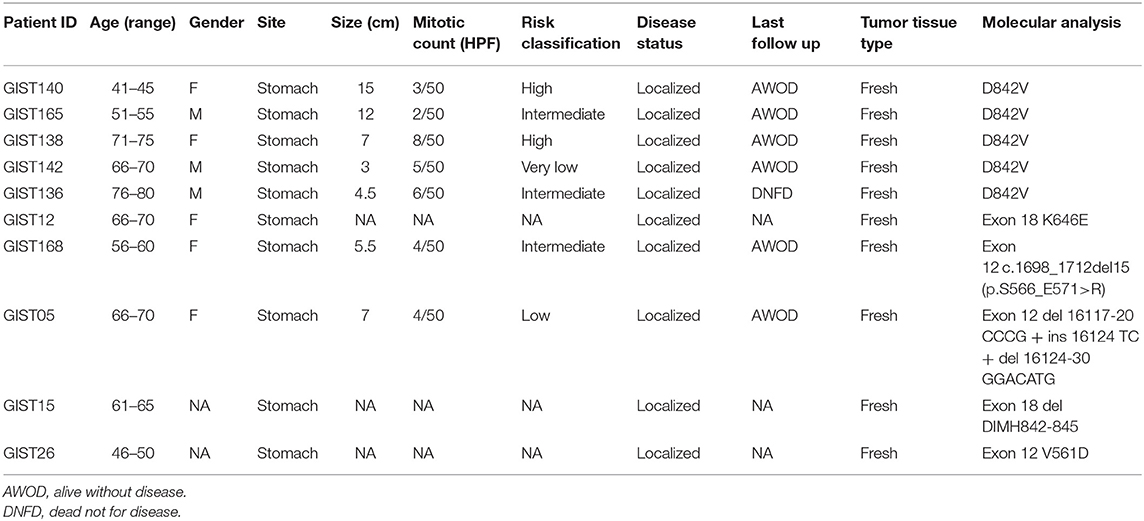 | Patient ID | Age (range) | Gender | Site | Size (cm) | Mitotic count (HPF) | Risk classification | Disease status | Last follow up | Tumor tissue type | Molecular analysis |
|---|---|---|---|---|---|---|---|---|---|---|
| GIST140 | 41–45 | F | Stomach | 15 | 3/50 | High | Localized | AWOD | Fresh | D842V |
| GIST165 | 51–55 | M | Stomach | 12 | 2/50 | Intermediate | Localized | AWOD | Fresh | D842V |
| GIST138 | 71–75 | F | Stomach | 7 | 8/50 | High | Localized | AWOD | Fresh | D842V |
| GIST142 | 66–70 | M | Stomach | 3 | 5/50 | Very low | Localized | AWOD | Fresh | D842V |
| GIST136 | 76–80 | M | Stomach | 4.5 | 6/50 | Intermediate | Localized | DNFD | Fresh | D842V |
| GIST12 | 66–70 | F | Stomach | NA | NA | NA | Localized | NA | Fresh | Exon 18 K646E |
| GIST168 | 56–60 | F | Stomach | 5.5 | 4/50 | Intermediate | Localized | AWOD | Fresh | Exon 12 c.1698_1712del15 (p.S566_E571>R) |
| GIST05 | 66–70 | F | Stomach | 7 | 4/50 | Low | Localized | AWOD | Fresh | Exon 12 del 16117-20 CCCG + ins 16124 TC + del 16124-30 GGACATG |
| GIST15 | 61–65 | NA | Stomach | NA | NA | NA | Localized | NA | Fresh | Exon 18 del DIMH842-845 |
| GIST26 | 46–50 | NA | Stomach | NA | NA | NA | Localized | NA | Fresh | Exon 12 V561D |

AWOD, alive without disease.
DNFD, dead not for disease.